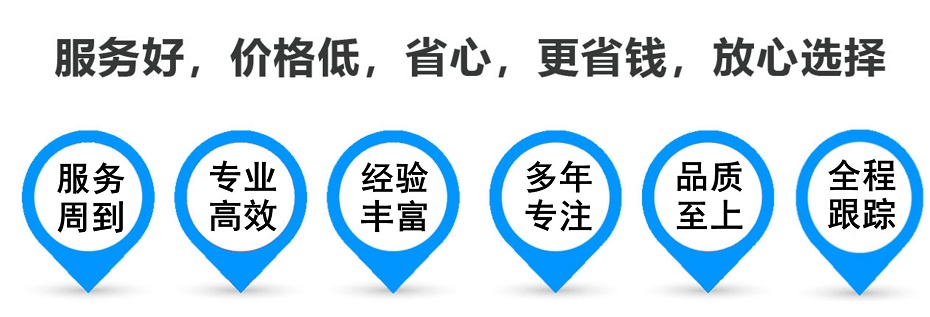 服务好，价格低，省心，更省钱，放心选择

服务周到

专业高效

经验丰富

多年专注

品质至上

全程跟踪